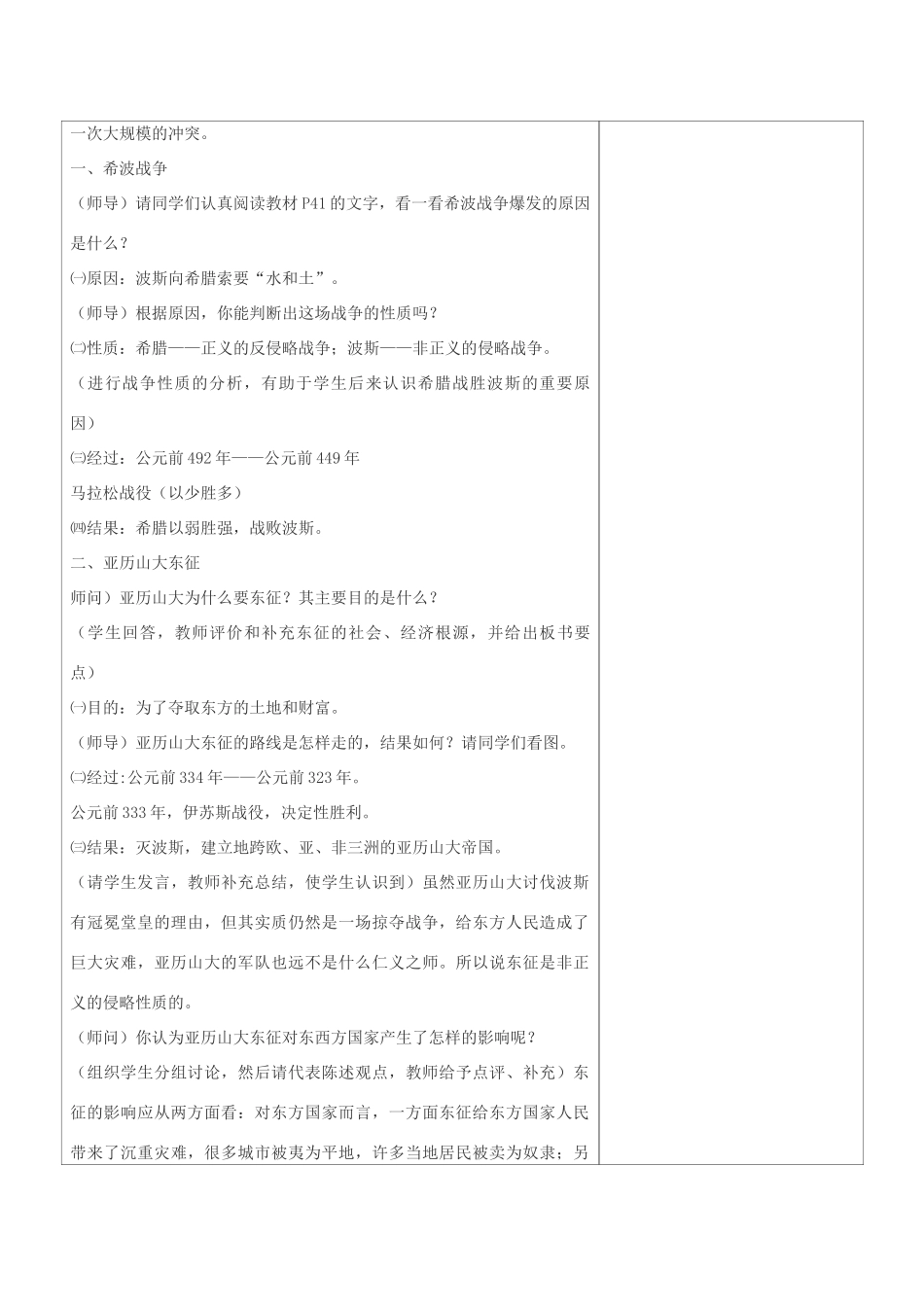 一次大规模的冲突。

一、希波战争

（师导）请同学们认真阅读教材 P41 的文字，看一看希波战争爆发的原因是什么？

㈠原因：波斯向希腊索要“水和土”。

（师导）根据原因，你能判断出这场战争的性质吗？

㈡性质：希腊——正义的反侵略战争；波斯——非正义的侵略战争。

（进行战争性质的分析，有助于学生后来认识希腊战胜波斯的重要原因）

㈢经过：公元前 492 年——公元前 449 年

马拉松战役（以少胜多）

㈣结果：希腊以弱胜强，战败波斯。

二、亚历山大东征

师问）亚历山大为什么要东征？其主要目的是什么？

（学生回答，教师评价和补充东征的社会、经济根源，并给出板书要点）

㈠目的：为了夺取东方的土地和财富。

（师导）亚历山大东征的路线是怎样走的，结果如何？请同学们看图。

㈡经过:公元前 334 年——公元前 323 年。

公元前 333 年，伊苏斯战役，决定性胜利。

㈢结果：灭波斯，建立地跨欧、亚、非三洲的亚历山大帝国。

（请学生发言，教师补充总结，使学生认识到）虽然亚历山大讨伐波斯有冠冕堂皇的理由，但其实质仍然是一场掠夺战争，给东方人民造成了巨大灾难，亚历山大的军队也远不是什么仁义之师。所以说东征是非正义的侵略性质的。

（师问）你认为亚历山大东征对东西方国家产生了怎样的影响呢？

（组织学生分组讨论，然后请代表陈述观点，教师给予点评、补充）东征的影响应从两方面看：对东方国家而言，一方面东征给东方国家人民带来了沉重灾难，很多城市被夷为平地，许多当地居民被卖为奴隶；另